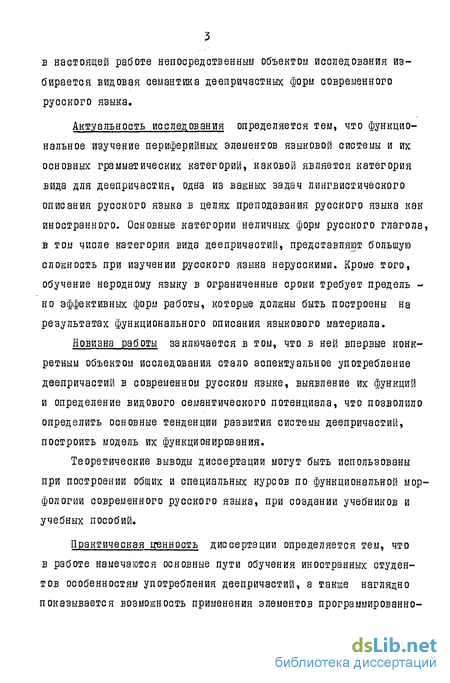 3

в настоящей работе непосредственным объектом исследования избирается видовая семантика деепричастных форм современного русского языка.

Актуальность исследования определяется тем, что функциональное изучение периферийных элементов языковой системы и их основных грамматических категорий, каковой является категория вида для деепричастия, одна из важных задач лингвистического описания русского языка в целях преподавания русского языка как иностранного. Основные категории неличных форм русского глагола, в том числе категория вида деепричастий, представляют большую сложность при изучении русского языка нерусскими. Кроме того, обучение неродному языку в ограниченные сроки требует предельно эффективных форм работы, которые должны быть построены на результатах функционального описания языкового материала.

Новизна работы заключается в том, что в ней впервые конкретным объектом исследования стало аспектуальное употребление деепричастий в современном русском языке, выявление их функций и определение видового семантического потенциала, что позволило определить основные тенденции развития системы деепричастий, построить модель их функционирования.

Теоретические выводы диссертации могут быть использованы при построении общих и специальных курсов по функциональной морфологии современного русского языка, при создании учебников и учебных пособий.

Практическая ценность диссертации определяется тем, что в работе намечаются основные пути обучения иностранных студентов особенностям употребления деепричастий, а также наглядно показывается возможность применения элементов программированно-

dsLib.net
библиотека диссертаций